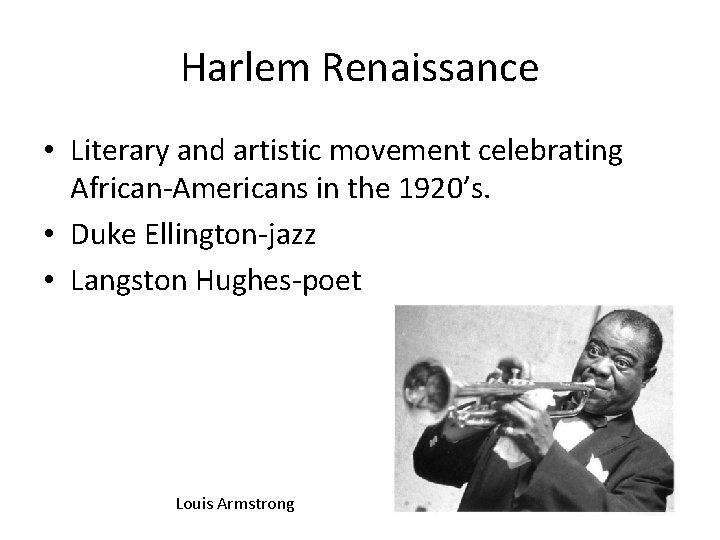 Harlem Renaissance

• Literary and artistic movement celebrating African-Americans in the 1920's.
• Duke Ellington-jazz
• Langston Hughes-poet

Louis Armstrong